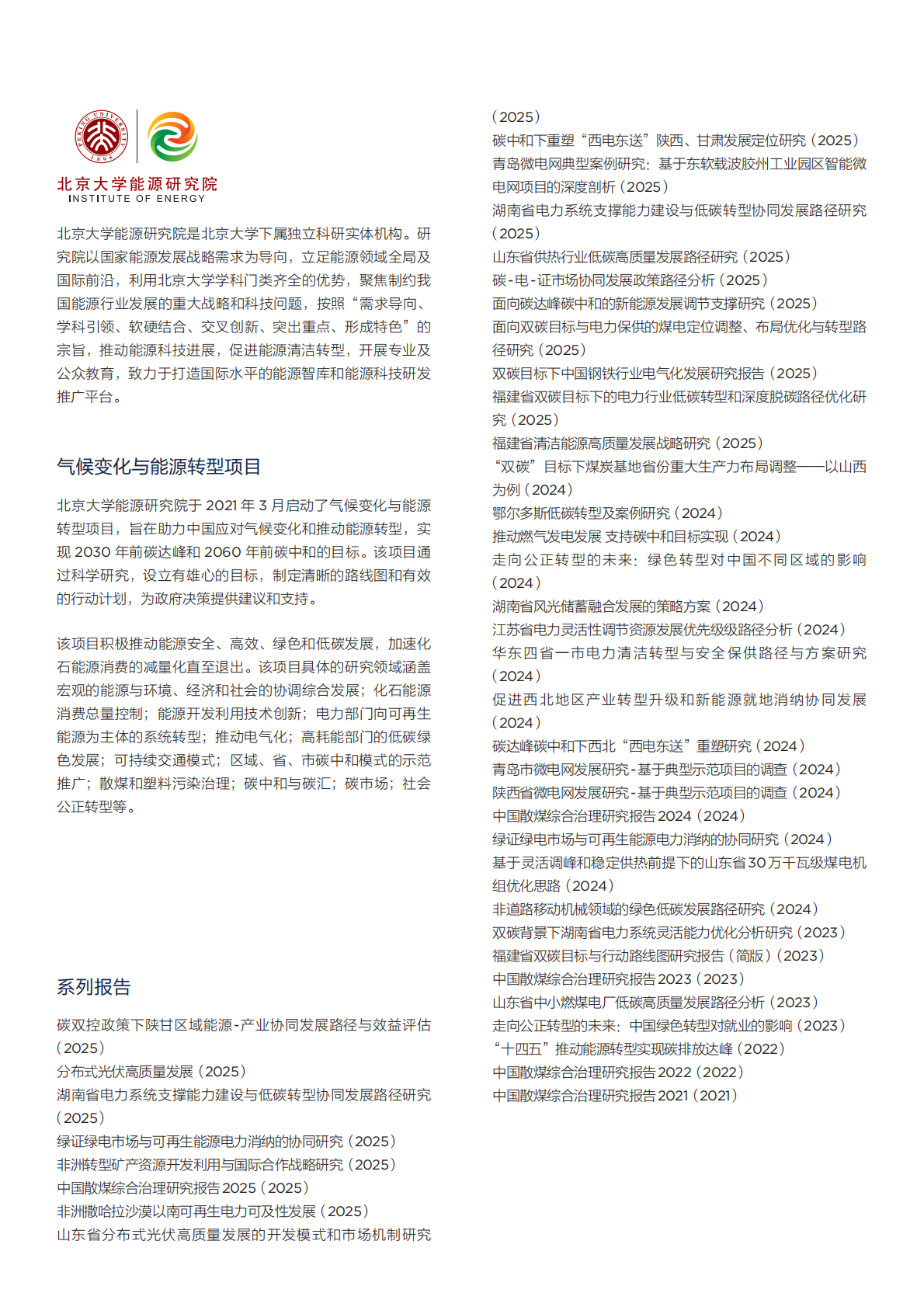 PEKING UNIVERSITY 1898

北京大学能源研究院
INSTITUTE OF ENERGY

北京大学能源研究院是北京大学下属独立科研实体机构。研究院以国家能源发展战略需求为导向，立足能源领域全局及国际前沿，利用北京大学学科门类齐全的优势，聚焦制约我国能源行业发展的重大战略和科技问题，按照“需求导向、学科引领、软硬结合、交叉创新、突出重点、形成特色”的宗旨，推动能源科技进展，促进能源清洁转型，开展专业及公众教育，致力于打造国际水平的能源智库和能源科技研发推广平台。

气候变化与能源转型项目

北京大学能源研究院于 2021 年 3 月启动了气候变化与能源转型项目，旨在助力中国应对气候变化和推动能源转型，实现 2030 年前碳达峰和 2060 年前碳中和的目标。该项目通过科学研究，设立有雄心的目标，制定清晰的路线图和有效的行动计划，为政府决策提供建议和支持。

该项目积极推动能源安全、高效、绿色和低碳发展，加速化石能源消费的减量化直至退出。该项目具体的研究领域涵盖宏观的能源与环境、经济和社会的协调综合发展；化石能源消费总量控制；能源开发利用技术创新；电力部门向可再生能源为主体的系统转型；推动电气化；高耗能部门的低碳绿色发展；可持续交通模式；区域、省、市碳中和模式的示范推广；散煤和塑料污染治理；碳中和与碳汇；碳市场；社会公正转型等。

系列报告

碳双控政策下陕甘区域能源-产业协同发展路径与效益评估（2025）
分布式光伏高质量发展（2025）
湖南省电力系统支撑能力建设与低碳转型协同发展路径研究（2025）
绿证绿电市场与可再生能源电力消纳的协同研究（2025）
非洲转型矿产资源开发利用与国际合作战略研究（2025）
中国散煤综合治理研究报告 2025（2025）
非洲撒哈拉沙漠以南可再生电力可及性发展（2025）
山东省分布式光伏高质量发展的开发模式和市场机制研究（2025）
碳中和下重塑“西电东送”陕西、甘肃发展定位研究（2025）
青岛微电网典型案例研究：基于东软载波胶州工业园区智能微电网项目的深度剖析（2025）
湖南省电力系统支撑能力建设与低碳转型协同发展路径研究（2025）
山东省供热行业低碳高质量发展路径研究（2025）
碳-电-证市场协同发展政策路径分析（2025）
面向碳达峰碳中和的新能源发展调节支撑研究（2025）
面向双碳目标与电力保供的煤电定位调整、布局优化与转型路径研究（2025）
双碳目标下中国钢铁行业电气化发展研究报告（2025）
福建省双碳目标下的电力行业低碳转型和深度脱碳路径优化研究（2025）
福建省清洁能源高质量发展战略研究（2025）
“双碳”目标下煤炭基地省份重大生产力布局调整——以山西为例（2024）
鄂尔多斯低碳转型及案例研究（2024）
推动燃气发电发展 支持碳中和目标实现（2024）
走向公正转型的未来：绿色转型对中国不同区域的影响（2024）
湖南省风光储蓄融合发展的策略方案（2024）
江苏省电力灵活性调节资源发展优先级级路径分析（2024）
华东四省一市电力清洁转型与安全保供路径与方案研究（2024）
促进西北地区产业转型升级和新能源就地消纳协同发展（2024）
碳达峰碳中和下西北“西电东送”重塑研究（2024）
青岛市微电网发展研究-基于典型示范项目的调查（2024）
陕西省微电网发展研究-基于典型示范项目的调查（2024）
中国散煤综合治理研究报告 2024（2024）
绿证绿电市场与可再生能源电力消纳的协同研究（2024）
基于灵活调峰和稳定供热前提下的山东省 30 万千瓦级煤电机组优化思路（2024）
非道路移动机械领域的绿色低碳发展路径研究（2024）
双碳背景下湖南省电力系统灵活能力优化分析研究（2023）
福建省双碳目标与行动路线图研究报告（简版）（2023）
中国散煤综合治理研究报告 2023（2023）
山东省中小燃煤电厂低碳高质量发展路径分析（2023）
走向公正转型的未来：中国绿色转型对就业的影响（2023）
“十四五”推动能源转型实现碳排放达峰（2022）
中国散煤综合治理研究报告 2022（2022）
中国散煤综合治理研究报告 2021（2021）